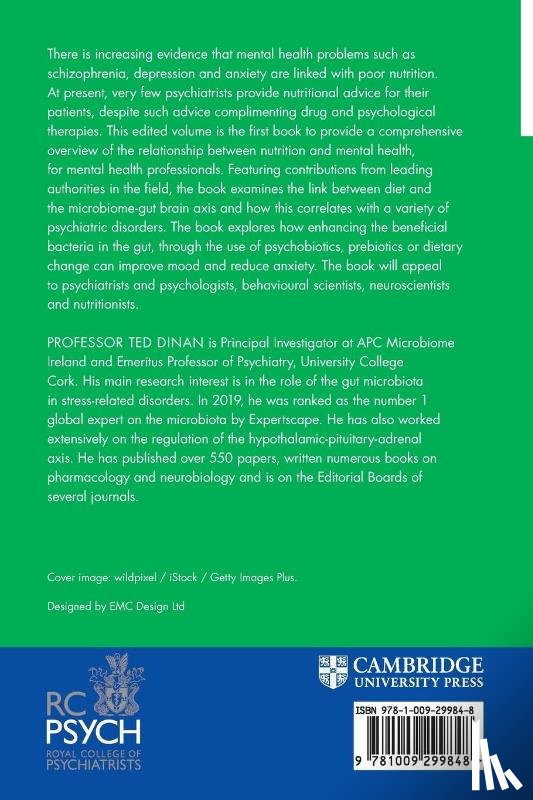 There is increasing evidence that mental health problems such as schizophrenia, depression and anxiety are linked with poor nutrition. At present, very few psychiatrists provide nutritional advice for their patients, despite such advice complimenting drug and psychological therapies. This edited volume is the first book to provide a comprehensive overview of the relationship between nutrition and mental health, for mental health professionals. Featuring contributions from leading authorities in the field, the book examines the link between diet and the microbiome-gut brain axis and how this correlates with a variety of psychiatric disorders. The book explores how enhancing the beneficial bacteria in the gut, through the use of psychobiotics, prebiotics or dietary change can improve mood and reduce anxiety. The book will appeal to psychiatrists and psychologists, behavioural scientists, neuroscientists and nutritionists.

PROFESSOR TED DINAN is Principal Investigator at APC Microbiome Ireland and Emeritus Professor of Psychiatry, University College Cork. His main research interest is in the role of the gut microbiota in stress-related disorders. In 2019, he was ranked as the number 1 global expert on the microbiota by Expertscape. He has also worked extensively on the regulation of the hypothalamic-pituitary-adrenal axis. He has published over 550 papers, written numerous books on pharmacology and neurobiology and is on the Editorial Boards of several journals.

Cover image: wildpixel / iStock / Getty Images Plus.

Designed by EMC Design Ltd

RC
PSYCH
ROYAL COLLEGE OF
PSYCHIATRISTS

CAMBRIDGE
UNIVERSITY PRESS

ISBN 978-1-009-29984-8

9 781009 299848